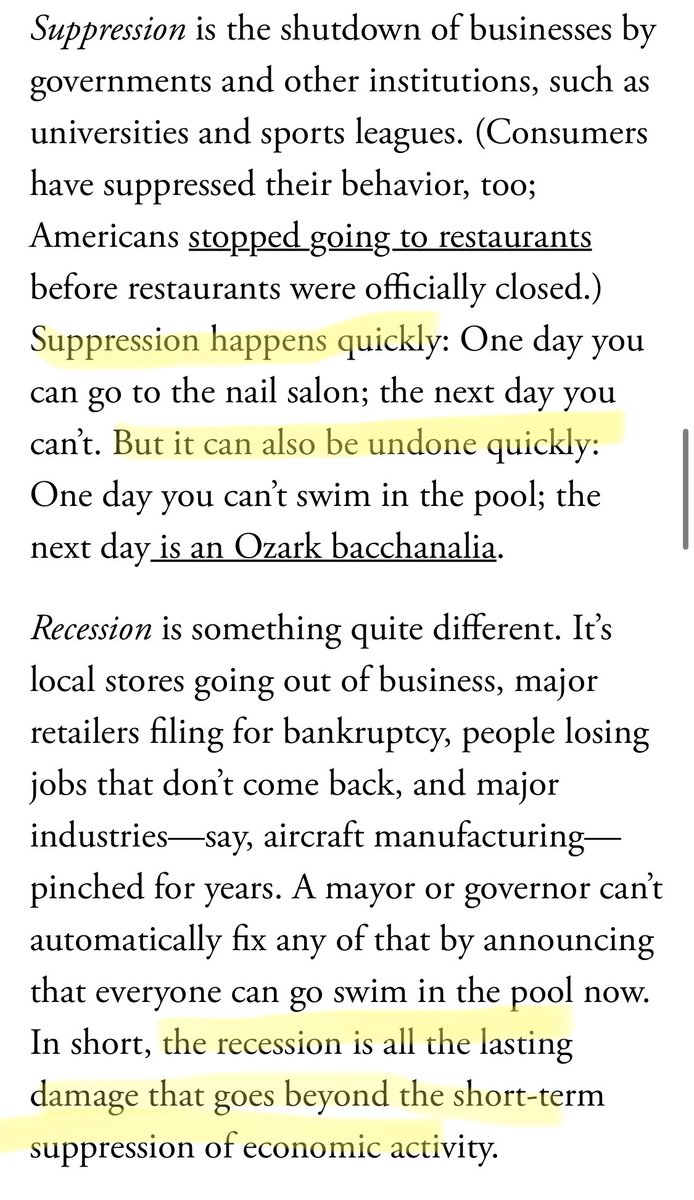 Suppression is the shutdown of businesses by governments and other institutions, such as universities and sports leagues. (Consumers have suppressed their behavior, too; Americans stopped going to restaurants before restaurants were officially closed.) Suppression happens quickly: One day you can go to the nail salon; the next day you can't. But it can also be undone quickly: One day you can't swim in the pool; the next day is an Ozark bacchanalia.

Recession is something quite different. It's local stores going out of business, major retailers filing for bankruptcy, people losing jobs that don't come back, and major industries—say, aircraft manufacturing—pinched for years. A mayor or governor can't automatically fix any of that by announcing that everyone can go swim in the pool now. In short, the recession is all the lasting damage that goes beyond the short-term suppression of economic activity.